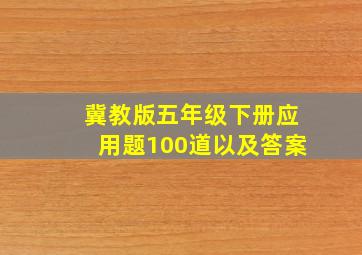 冀教版五年级下册应用题100道以及答案